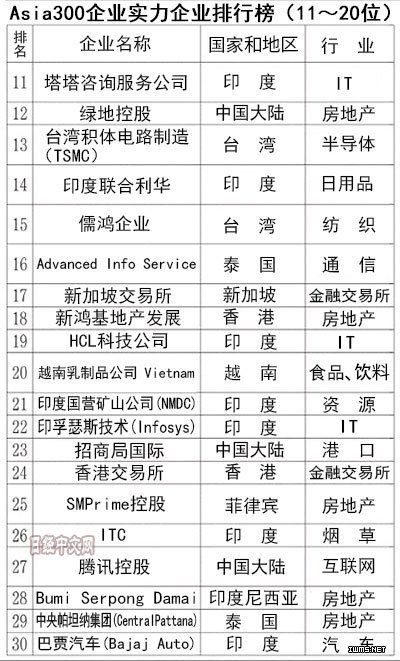 Asia300企业实力企业排行榜（11～20位）

| 排名 | 企业名称 | 国家和地区 | 行　业 |
|---|---|---|---|
| 11 | 塔塔咨询服务公司 | 印　度 | IT |
| 12 | 绿地控股 | 中国大陆 | 房地产 |
| 13 | 台湾积体电路制造（TSMC） | 台　湾 | 半导体 |
| 14 | 印度联合利华 | 印　度 | 日用品 |
| 15 | 儒鸿企业 | 台　湾 | 纺　织 |
| 16 | Advanced Info Service | 泰　国 | 通　信 |
| 17 | 新加坡交易所 | 新加坡 | 金融交易所 |
| 18 | 新鸿基地产发展 | 香　港 | 房地产 |
| 19 | HCL科技公司 | 印　度 | IT |
| 20 | 越南乳制品公司 Vietnam | 越　南 | 食品、饮料 |
| 21 | 印度国营矿山公司(NMDC) | 印　度 | 资　源 |
| 22 | 印孚瑟斯技术(Infosys) | 印　度 | IT |
| 23 | 招商局国际 | 中国大陆 | 港　口 |
| 24 | 香港交易所 | 香　港 | 金融交易所 |
| 25 | SMPrime控股 | 菲律宾 | 房地产 |
| 26 | ITC | 印　度 | 烟　草 |
| 27 | 腾讯控股 | 中国大陆 | 互联网 |
| 28 | Bumi Serpong Damai | 印度尼西亚 | 房地产 |
| 29 | 中央帕坦纳集团(CentralPattana) | 泰　国 | 房地产 |
| 30 | 巴贾汽车(Bajaj Auto) | 印　度 | 汽　车 |

日经中文网

IWMS.NET